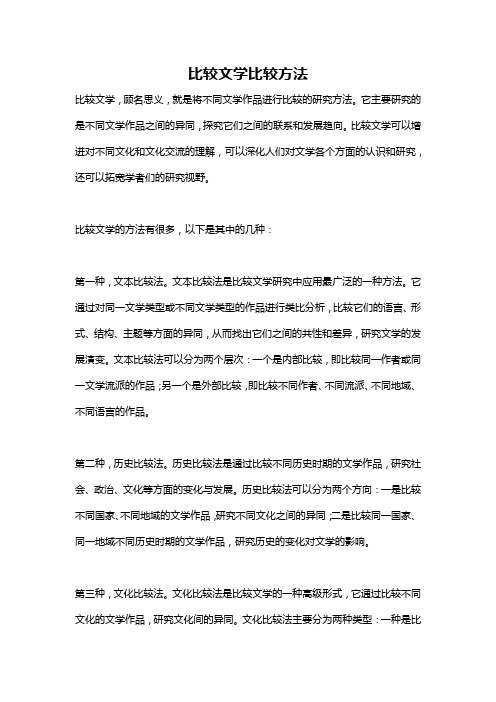 比较文学比较方法

比较文学，顾名思义，就是将不同文学作品进行比较的研究方法。它主要研究的是不同文学作品之间的异同，探究它们之间的联系和发展趋向。比较文学可以增进对不同文化和文化交流的理解，可以深化人们对文学各个方面的认识和研究，还可以拓宽学者们的研究视野。

比较文学的方法有很多，以下是其中的几种：

第一种，文本比较法。文本比较法是比较文学研究中应用最广泛的一种方法。它通过对同一文学类型或不同文学类型的作品进行类比分析，比较它们的语言、形式、结构、主题等方面的异同，从而找出它们之间的共性和差异，研究文学的发展演变。文本比较法可以分为两个层次：一个是内部比较，即比较同一作者或同一文学流派的作品；另一个是外部比较，即比较不同作者、不同流派、不同地域、不同语言的作品。

第二种，历史比较法。历史比较法是通过比较不同历史时期的文学作品，研究社会、政治、文化等方面的变化与发展。历史比较法可以分为两个方向：一是比较不同国家、不同地域的文学作品，研究不同文化之间的异同；二是比较同一国家、同一地域不同历史时期的文学作品，研究历史的变化对文学的影响。

第三种，文化比较法。文化比较法是比较文学的一种高级形式，它通过比较不同文化的文学作品，研究文化间的异同。文化比较法主要分为两种类型：一种是比